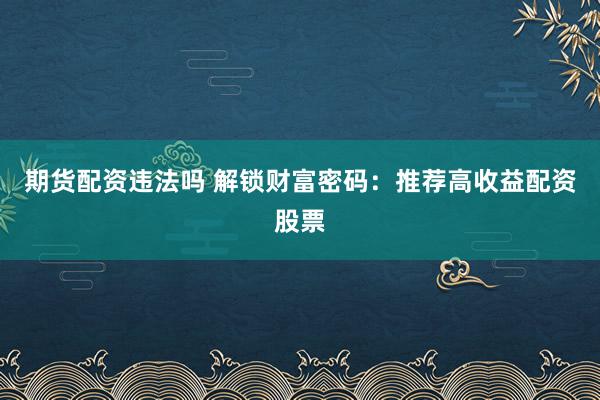 期货配资违法吗 解锁财富密码：推荐高收益配资股票